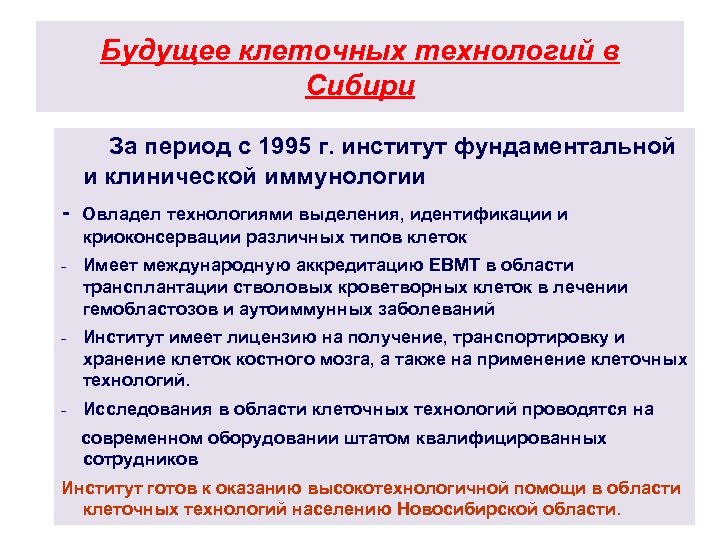 Будущее клеточных технологий в Сибири

За период с 1995 г. институт фундаментальной и клинической иммунологии

- Овладел технологиями выделения, идентификации и криоконсервации различных типов клеток

- Имеет международную аккредитацию EBMT в области трансплантации стволовых кроветворных клеток в лечении гемобластозов и аутоиммунных заболеваний

- Институт имеет лицензию на получение, транспортировку и хранение клеток костного мозга, а также на применение клеточных технологий.

- Исследования в области клеточных технологий проводятся на современном оборудовании штатом квалифицированных сотрудников

Институт готов к оказанию высокотехнологичной помощи в области клеточных технологий населению Новосибирской области.